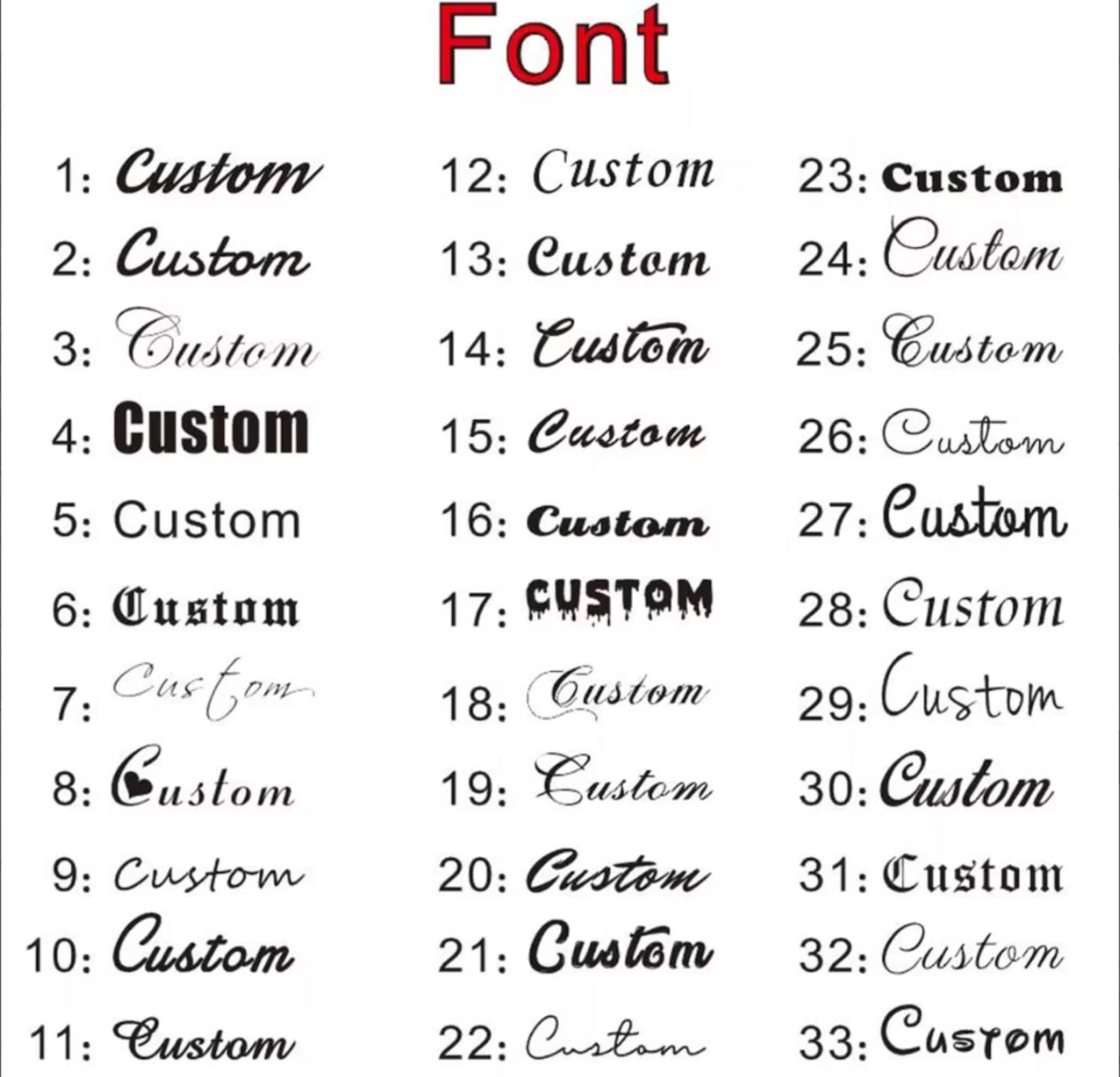 Font

1: Custom
2: Custom
3: Custom
4: Custom
5: Custom
6: Custom
7: Custom
8: Custom
9: Custom
10: Custom
11: Custom

12: Custom
13: Custom
14: Custom
15: Custom
16: Custom
17: CUSTOM
18: Custom
19: Custom
20: Custom
21: Custom
22: Custom

23: Custom
24: Custom
25: Custom
26: Custom
27: Custom
28: Custom
29: Custom
30: Custom
31: Custom
32: Custom
33: Custom